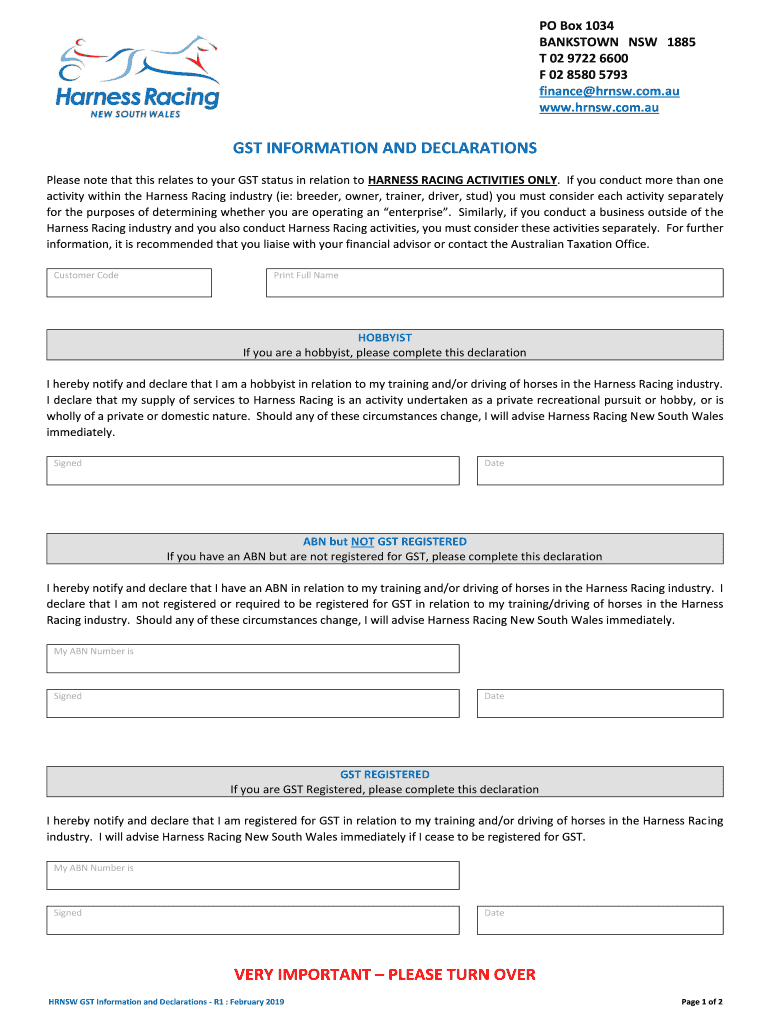 Harness Racing
NEW SOUTH WALES

PO Box 1034
BANKSTOWN NSW 1885
T 02 9722 6600
F 02 8580 5793
finance@hrnsw.com.au
www.hrnsw.com.au

GST INFORMATION AND DECLARATIONS

Please note that this relates to your GST status in relation to HARNESS RACING ACTIVITIES ONLY. If you conduct more than one activity within the Harness Racing industry (ie: breeder, owner, trainer, driver, stud) you must consider each activity separately for the purposes of determining whether you are operating an "enterprise". Similarly, if you conduct a business outside of the Harness Racing industry and you also conduct Harness Racing activities, you must consider these activities separately. For further information, it is recommended that you liaise with your financial advisor or contact the Australian Taxation Office.

Customer Code

Print Full Name

HOBBYIST
If you are a hobbyist, please complete this declaration

I hereby notify and declare that I am a hobbyist in relation to my training and/or driving of horses in the Harness Racing industry. I declare that my supply of services to Harness Racing is an activity undertaken as a private recreational pursuit or hobby, or is wholly of a private or domestic nature. Should any of these circumstances change, I will advise Harness Racing New South Wales immediately.

Signed

Date

ABN but NOT GST REGISTERED
If you have an ABN but are not registered for GST, please complete this declaration

I hereby notify and declare that I have an ABN in relation to my training and/or driving of horses in the Harness Racing industry. I declare that I am not registered or required to be registered for GST in relation to my training/driving of horses in the Harness Racing industry. Should any of these circumstances change, I will advise Harness Racing New South Wales immediately.

My ABN Number is

Signed

Date

GST REGISTERED
If you are GST Registered, please complete this declaration

I hereby notify and declare that I am registered for GST in relation to my training and/or driving of horses in the Harness Racing industry. I will advise Harness Racing New South Wales immediately if I cease to be registered for GST.

My ABN Number is

Signed

Date

VERY IMPORTANT – PLEASE TURN OVER

HRNSW GST Information and Declarations - R1 : February 2019

Page 1 of 2